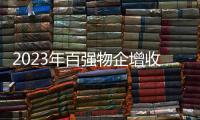 2023年百强物企增收